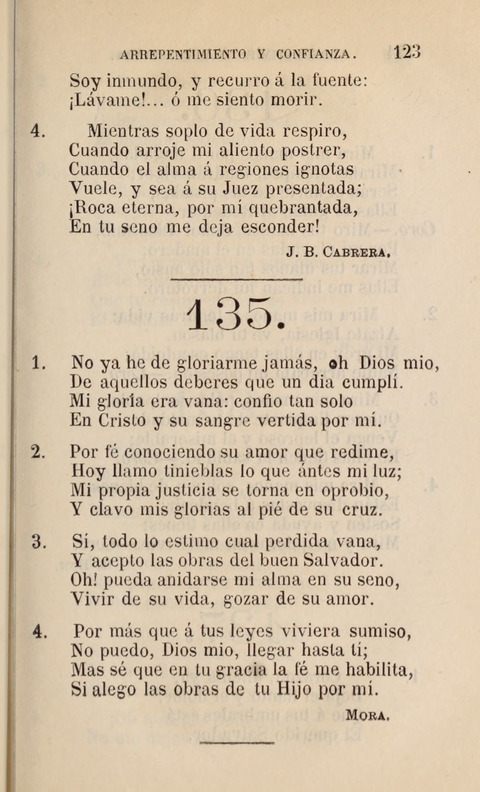 ARREPENTIMIENTO Y CONFIANZA. 123

Soy inmundo, y recurro á la fuente:
¡Lávame!... ó me siento morir.

4. Mientras soplo de vida respiro,
Cuando arroje mi aliento postrer,
Cuando el alma á regiones ignotas
Vuele, y sea á su Juez presentada;
¡Roca eterna, por mí quebrantada,
En tu seno me deja esconder!

J. B. CABRERA.

135.

1. No ya he de gloriarme jamás, oh Dios mio,
De aquellos deberes que un dia cumplí.
Mi gloria era vana: confio tan solo
En Cristo y su sangre vertida por mí.

2. Por fé conociendo su amor que redime,
Hoy llamo tinieblas lo que ántes mi luz;
Mi propia justicia se torna en oprobio,
Y clavo mis glorias al pié de su cruz.

3. Sí, todo lo estimo cual perdida vana,
Y acepto las obras del buen Salvador.
Oh! pueda anidarse mi alma en su seno,
Vivir de su vida, gozar de su amor.

4. Por más que á tus leyes viviera sumiso,
No puedo, Dios mio, llegar hasta tí;
Mas sé que en tu gracia la fé me habilita,
Si alego las obras de tu Hijo por mí.

MORA.